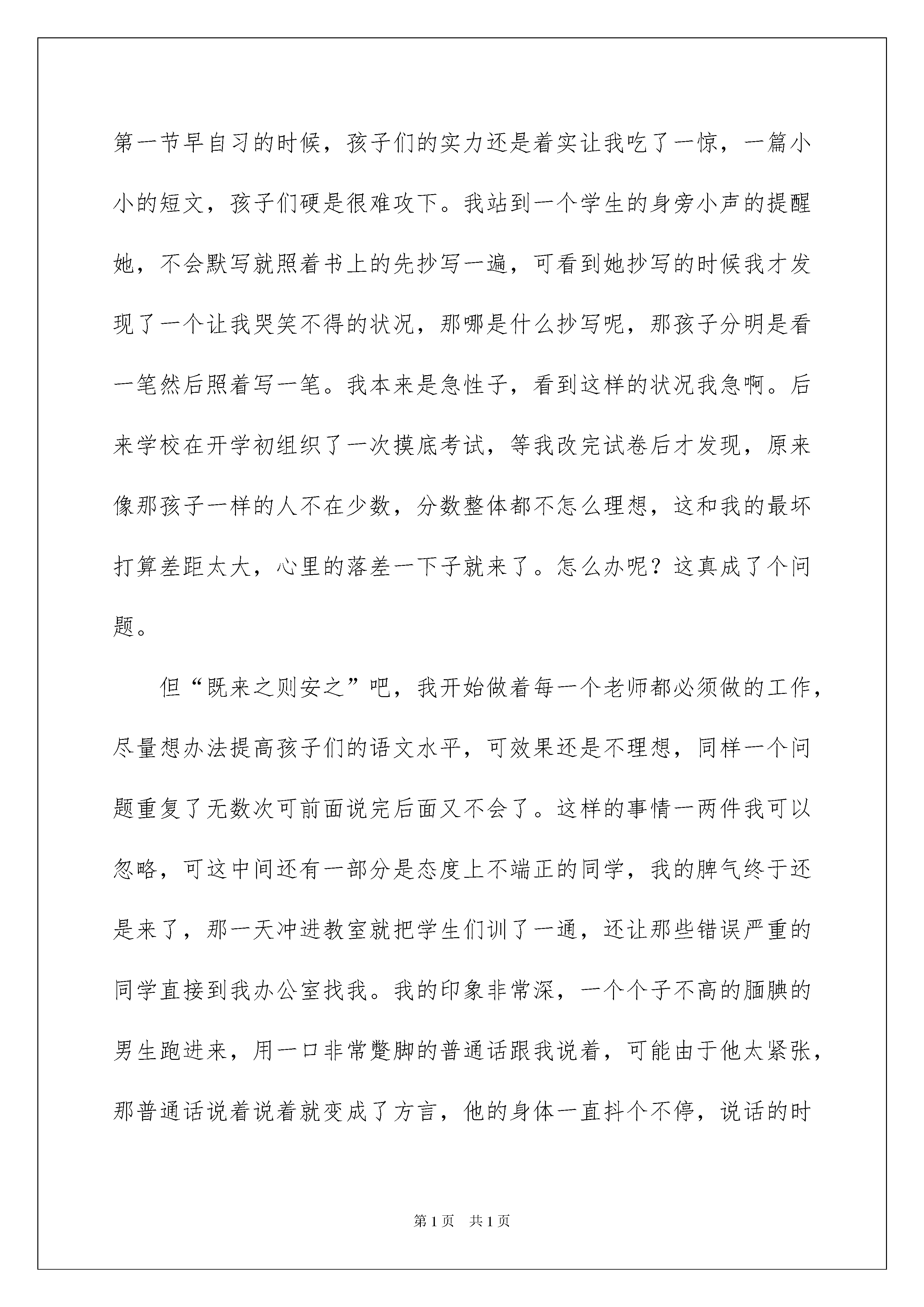 第一节早自习的时候，孩子们的实力还是着实让我吃了一惊，一篇小小的短文，孩子们硬是很难攻下。我站到一个学生的身旁小声的提醒她，不会默写就照着书上的先抄写一遍，可看到她抄写的时候我才发现了一个让我哭笑不得的状况，那哪是什么抄写呢，那孩子分明是看一笔然后照着写一笔。我本来是急性子，看到这样的状况我急啊。后来学校在开学初组织了一次摸底考试，等我改完试卷后才发现，原来像那孩子一样的人不在少数，分数整体都不怎么理想，这和我的最坏打算差距太大，心里的落差一下子就来了。怎么办呢？这真成了个问题。

但“既来之则安之”吧，我开始做着每一个老师都必须做的工作，尽量想办法提高孩子们的语文水平，可效果还是不理想，同样一个问题重复了无数次可前面说完后面又不会了。这样的事情一两件我可以忽略，可这中间还有一部分是态度上不端正的同学，我的脾气终于还是来了，那一天冲进教室就把学生们训了一通，还让那些错误严重的同学直接到我办公室找我。我的印象非常深，一个个子不高的腼腆的男生跑进来，用一口非常蹩脚的普通话跟我说着，可能由于他太紧张，那普通话说着说着就变成了方言，他的身体一直抖个不停，说话的时

第1页 共1页